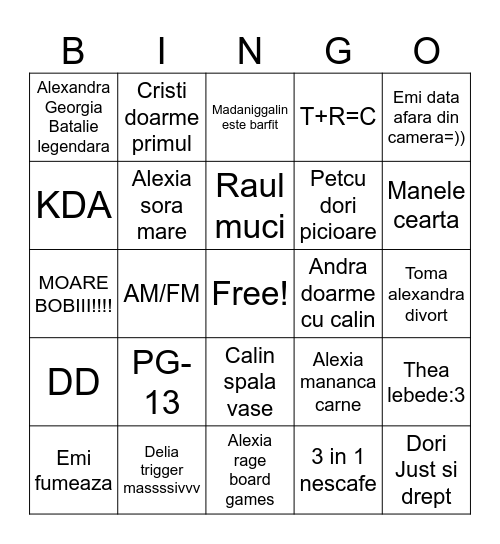 | B | I | N | G | O |
|---|---|---|---|---|
| Alexandra Georgia Batalie legendara | Cristi doarme primul | Madaniggalin este barfit | T+R=C | Emi data afara din camera=)) |
| KDA | Alexia sora mare | Raul muci | Petcu dori picioare | Manele cearta |
| MOARE BOBIII!!!! | AM/FM | Free! | Andra doarme cu calin | Toma alexandra divort |
| DD | PG-13 | Calin spala vase | Alexia mananca carne | Thea lebede:3 |
| Emi fumeaza | Delia trigger massssivvv | Alexia rage board games | 3 in 1 nescafe | Dori Just si drept |